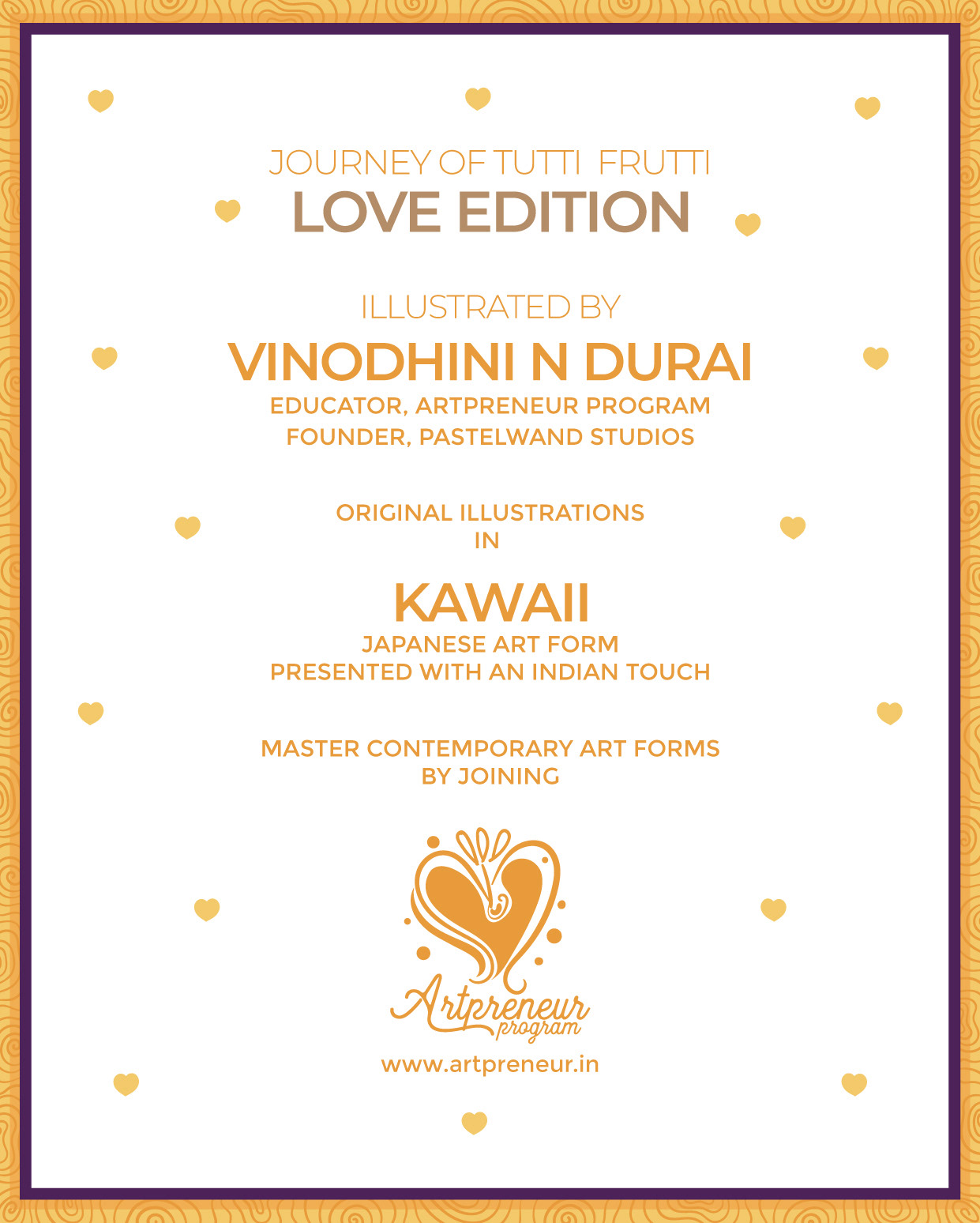 JOURNEY OF TUTTI FRUTTI
LOVE EDITION

ILLUSTRATED BY
VINODHINI N DURAI
EDUCATOR, ARTPRENEUR PROGRAM
FOUNDER, PASTELWAND STUDIOS

ORIGINAL ILLUSTRATIONS
IN

KAWAII
JAPANESE ART FORM
PRESENTED WITH AN INDIAN TOUCH

MASTER CONTEMPORARY ART FORMS
BY JOINING

Artpreneur
program

www.artpreneur.in